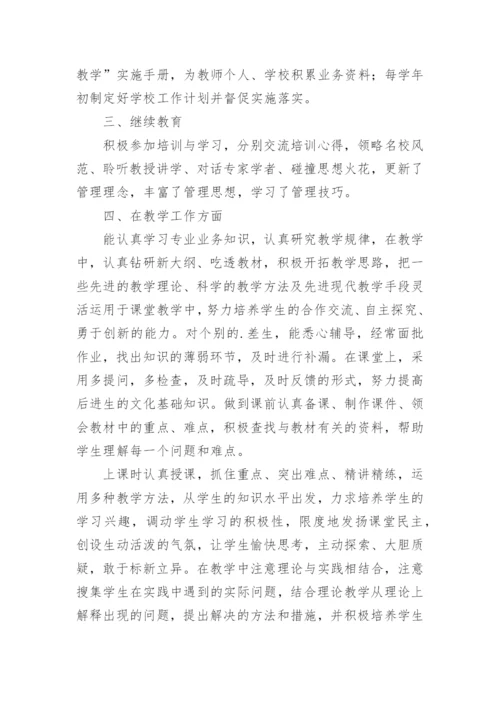 教学”实施手册，为教师个人、学校积累业务资料；每学年初制定好学校工作计划并督促实施落实。

三、继续教育

积极参加培训与学习，分别交流培训心得，领略名校风范、聆听教授讲学、对话专家学者、碰撞思想火花，更新了管理理念，丰富了管理思想，学习了管理技巧。

四、在教学工作方面

能认真学习专业业务知识，认真研究教学规律，在教学中，认真钻研新大纲、吃透教材，积极开拓教学思路，把一些先进的教学理论、科学的教学方法及先进现代教学手段灵活运用于课堂教学中，努力培养学生的合作交流、自主探究、勇于创新的能力。对个别的.差生，能悉心辅导，经常面批作业，找出知识的薄弱环节，及时进行补漏。在课堂上，采用多提问，多检查，及时疏导，及时反馈的形式，努力提高后进生的文化基础知识。做到课前认真备课、制作课件、领会教材中的重点、难点，积极查找与教材有关的资料，帮助学生理解每一个问题和难点。

上课时认真授课，抓住重点、突出难点、精讲精练，运用多种教学方法，从学生的知识水平出发，力求培养学生的学习兴趣，调动学生学习的积极性，限度地发扬课堂民主，创设生动活泼的气氛，让学生愉快思考，主动探索、大胆质疑，敢于标新立异。在教学中注意理论与实践相结合，注意搜集学生在实践中遇到的实际问题，结合理论教学从理论上解释出现的问题，提出解决的方法和措施，并积极培养学生